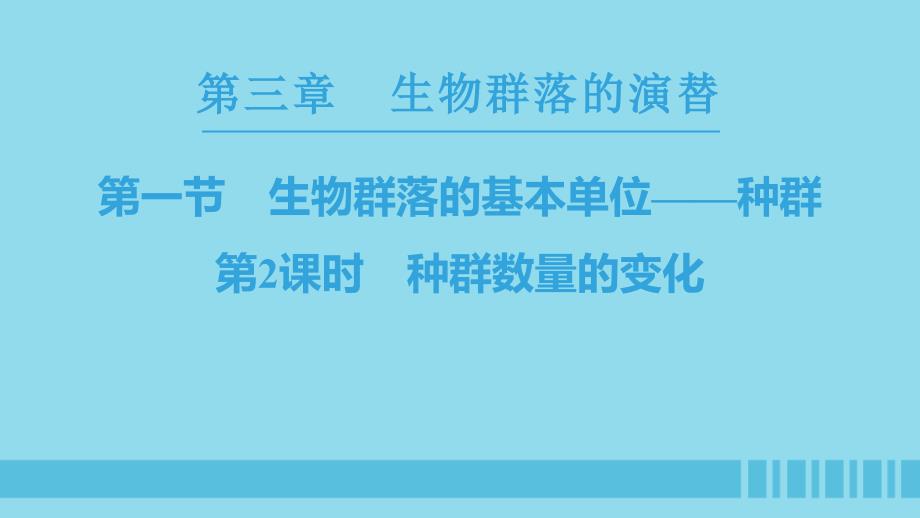 第三章　生物群落的演替

第一节　生物群落的基本单位——种群

第2课时　种群数量的变化